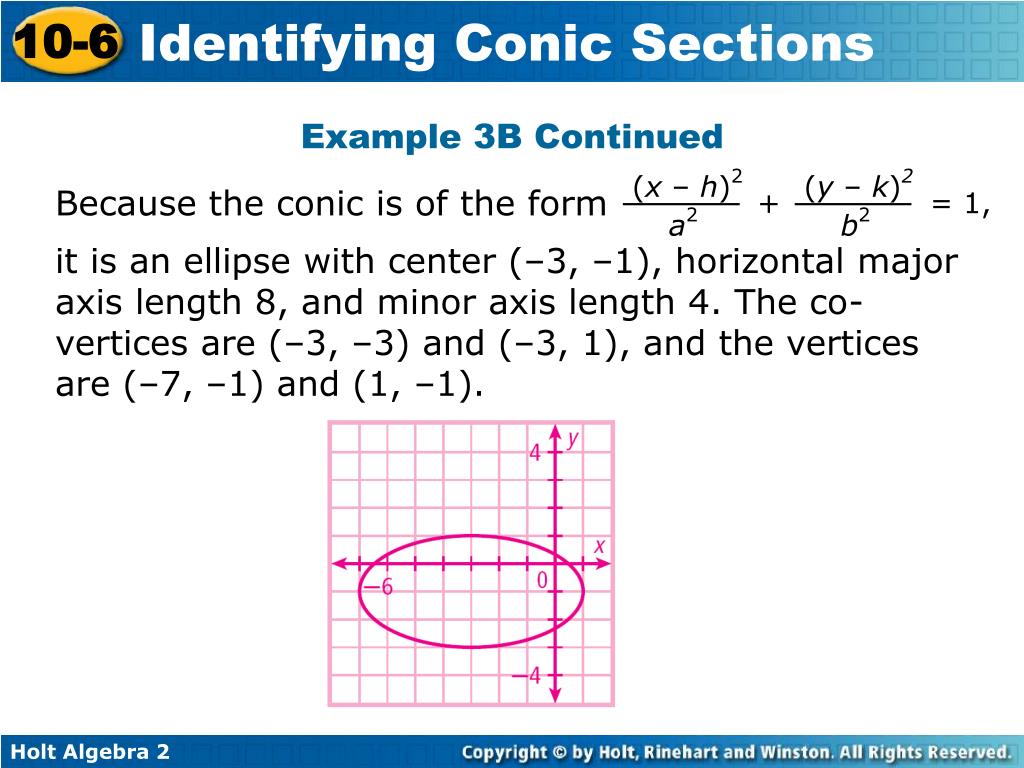 10-6 Identifying Conic Sections

Example 3B Continued

Because the conic is of the form $\frac{(x-h)^2}{a^2} + \frac{(y-k)^2}{b^2} = 1$, it is an ellipse with center (–3, –1), horizontal major axis length 8, and minor axis length 4. The co-vertices are (–3, –3) and (–3, 1), and the vertices are (–7, –1) and (1, –1).

4 y
x
–6
0
–4

Holt Algebra 2
Copyright © by Holt, Rinehart and Winston. All Rights Reserved.